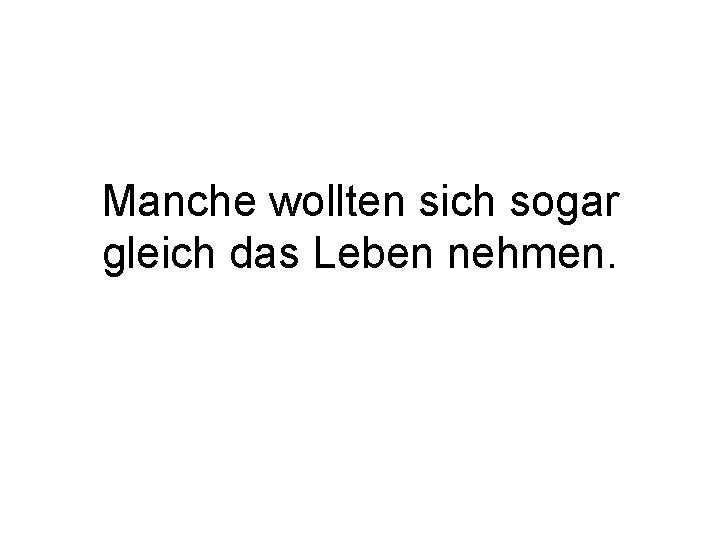 Manche wollten sich sogar gleich das Leben nehmen.